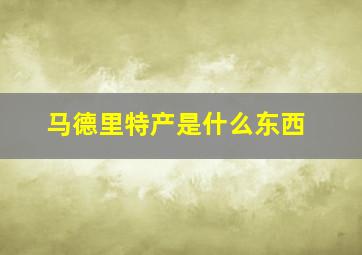 马德里特产是什么东西